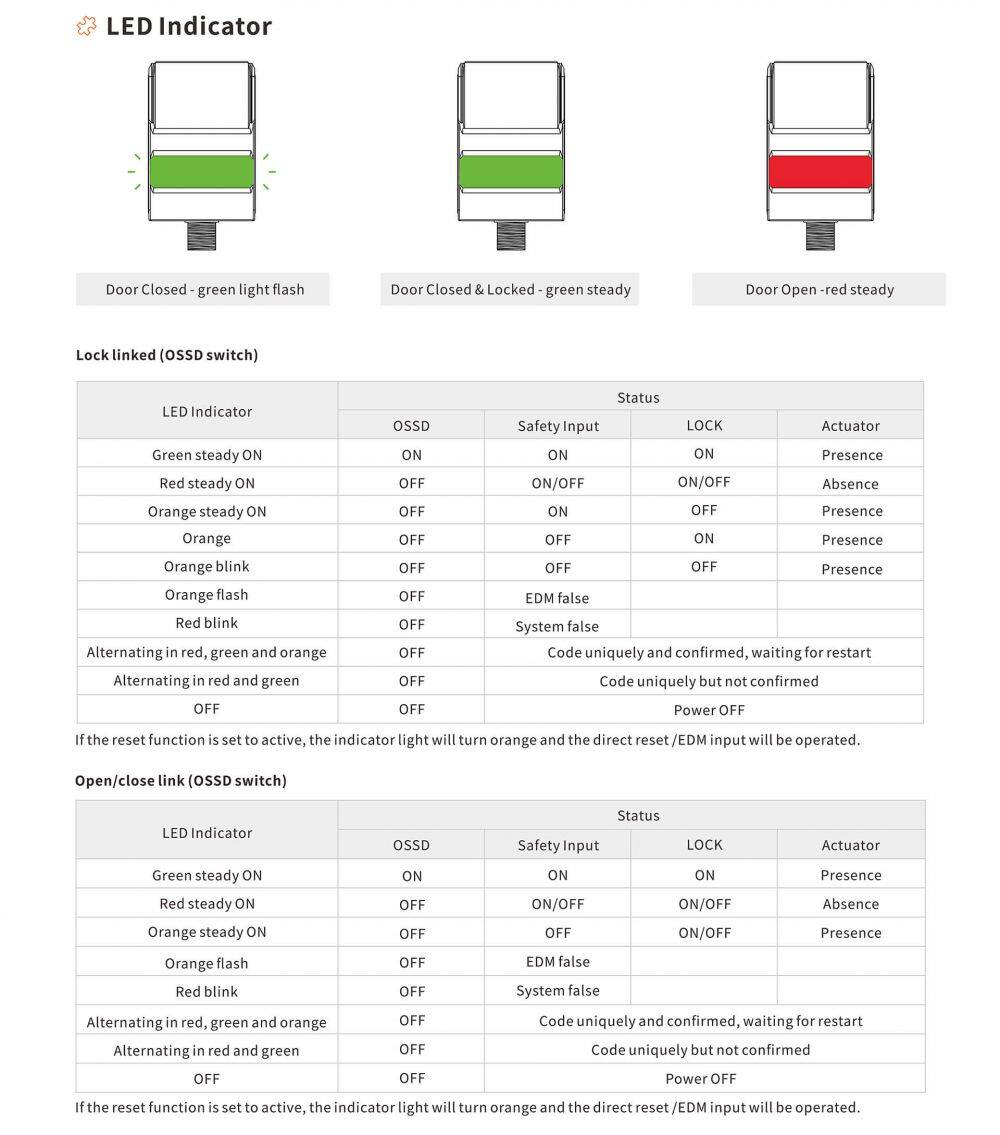 LED Indicator

Door Closed - green light flash

Door Closed & Locked - green steady

Door Open -red steady

Lock linked (OSSD switch)

| LED Indicator | Status | | | |
|---|---|---|---|---|
| | OSSD | Safety Input | LOCK | Actuator |
| Green steady ON | ON | ON | ON | Presence |
| Red steady ON | OFF | ON/OFF | ON/OFF | Absence |
| Orange steady ON | OFF | ON | OFF | Presence |
| Orange | OFF | OFF | ON | Presence |
| Orange blink | OFF | OFF | OFF | Presence |
| Orange flash | OFF | EDM false | | |
| Red blink | OFF | System false | | |
| Alternating in red, green and orange | OFF | Code uniquely and confirmed, waiting for restart | | |
| Alternating in red and green | OFF | Code uniquely but not confirmed | | |
| OFF | OFF | Power OFF | | |

If the reset function is set to active, the indicator light will turn orange and the direct reset /EDM input will be operated.

Open/close link (OSSD switch)

| LED Indicator | Status | | | |
|---|---|---|---|---|
| | OSSD | Safety Input | LOCK | Actuator |
| Green steady ON | ON | ON | ON | Presence |
| Red steady ON | OFF | ON/OFF | ON/OFF | Absence |
| Orange steady ON | OFF | OFF | ON/OFF | Presence |
| Orange flash | OFF | EDM false | | |
| Red blink | OFF | System false | | |
| Alternating in red, green and orange | OFF | Code uniquely and confirmed, waiting for restart | | |
| Alternating in red and green | OFF | Code uniquely but not confirmed | | |
| OFF | OFF | Power OFF | | |

If the reset function is set to active, the indicator light will turn orange and the direct reset /EDM input will be operated.